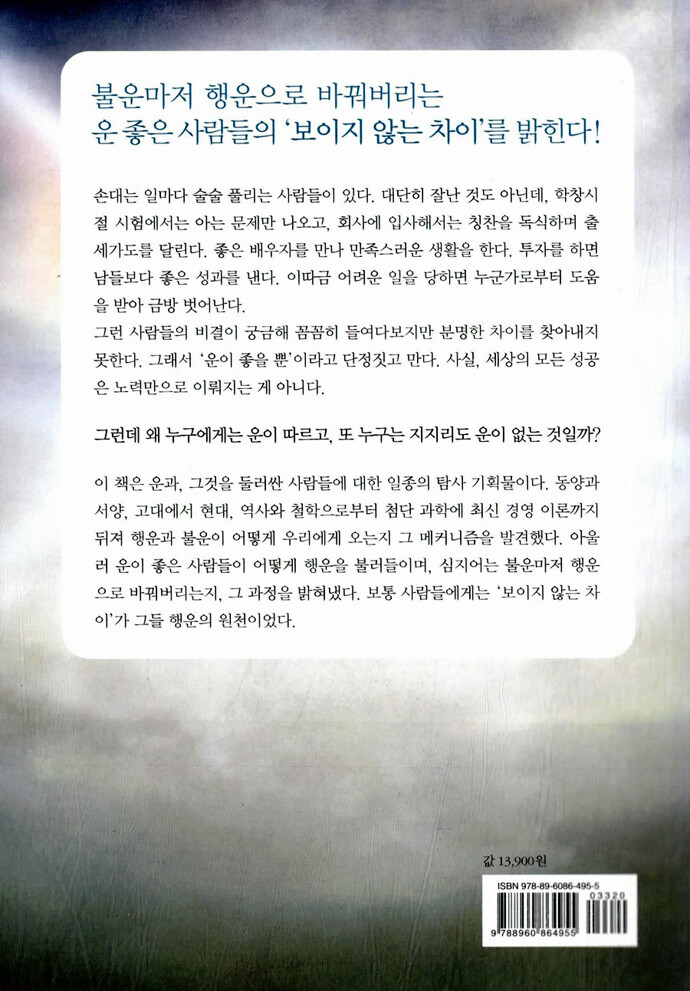 불운마저 행운으로 바꿔버리는
운 좋은 사람들의 '보이지 않는 차이'를 밝힌다!

손대는 일마다 술술 풀리는 사람들이 있다. 대단히 잘난 것도 아닌데, 학창시절 시험에서는 아는 문제만 나오고, 회사에 입사해서는 칭찬을 독식하며 출세가도를 달린다. 좋은 배우자를 만나 만족스러운 생활을 한다. 투자를 하면 남들보다 좋은 성과를 낸다. 이따금 어려운 일을 당하면 누군가로부터 도움을 받아 금방 벗어난다.
그런 사람들의 비결이 궁금해 꼼꼼히 들여다보지만 분명한 차이를 찾아내지 못한다. 그래서 '운이 좋을 뿐'이라고 단정짓고 만다. 사실, 세상의 모든 성공은 노력만으로 이뤄지는 게 아니다.

그런데 왜 누구에게는 운이 따르고, 또 누구는 지지리도 운이 없는 것일까?

이 책은 운과, 그것을 둘러싼 사람들에 대한 일종의 탐사 기획물이다. 동양과 서양, 고대에서 현대, 역사와 철학으로부터 첨단 과학에 최신 경영 이론까지 뒤져 행운과 불운이 어떻게 우리에게 오는지 그 메커니즘을 발견했다. 아울러 운이 좋은 사람들이 어떻게 행운을 불러들이며, 심지어는 불운마저 행운으로 바꿔버리는지, 그 과정을 밝혀냈다. 보통 사람들에게는 '보이지 않는 차이'가 그들 행운의 원천이었다.

값 13,900원

ISBN 978-89-6086-495-5
03320
9 788960 864955